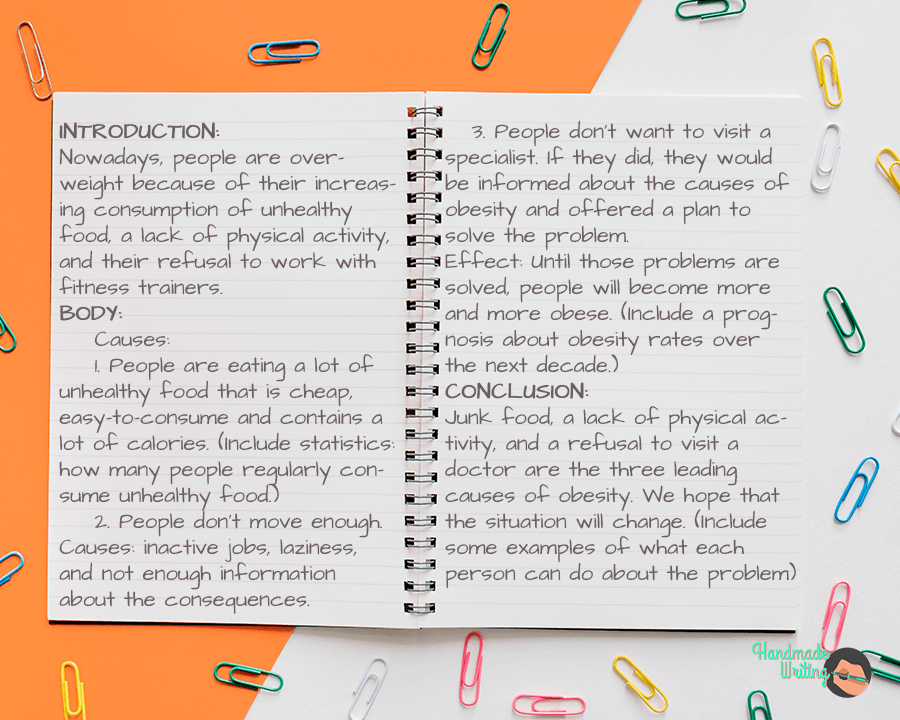 INTRODUCTION:
Nowadays, people are overweight because of their increasing consumption of unhealthy food, a lack of physical activity, and their refusal to work with fitness trainers.
BODY:
Causes:
1. People are eating a lot of unhealthy food that is cheap, easy-to-consume and contains a lot of calories. (Include statistics: how many people regularly consume unhealthy food.)
2. People don't move enough. Causes: inactive jobs, laziness, and not enough information about the consequences.
3. People don't want to visit a specialist. If they did, they would be informed about the causes of obesity and offered a plan to solve the problem.
Effect: Until those problems are solved, people will become more and more obese. (Include a prognosis about obesity rates over the next decade.)
CONCLUSION:
Junk food, a lack of physical activity, and a refusal to visit a doctor are the three leading causes of obesity. We hope that the situation will change. (Include some examples of what each person can do about the problem)

Handmade Writing